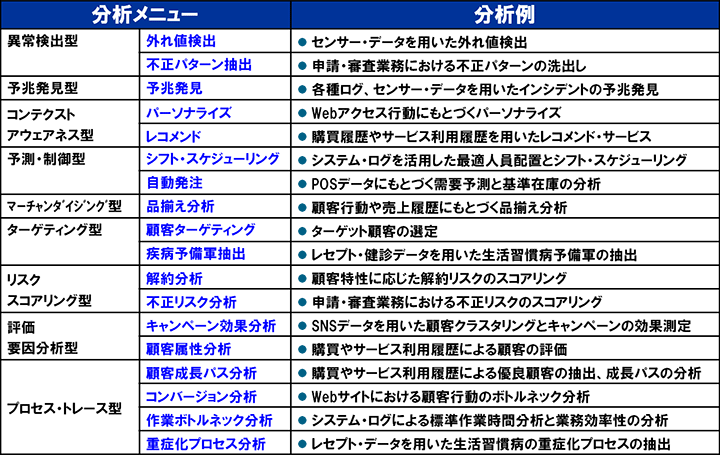 | 分析メニュー | | 分析例 |
|---|---|---|
| 異常検出型 | 外れ値検出 | ● センサー・データを用いた外れ値検出 |
| | 不正パターン抽出 | ● 申請・審査業務における不正パターンの洗出し |
| 予兆発見型 | 予兆発見 | ● 各種ログ、センサー・データを用いたインシデントの予兆発見 |
| コンテクスト アウェアネス型 | パーソナライズ | ● Webアクセス行動にもとづくパーソナライズ |
| | レコメンド | ● 購買履歴やサービス利用履歴を用いたレコメンド・サービス |
| 予測・制御型 | シフト・スケジューリング | ● システム・ログを活用した最適人員配置とシフト・スケジューリング |
| | 自動発注 | ● POSデータにもとづく需要予測と基準在庫の分析 |
| マーチャンダイジング型 | 品揃え分析 | ● 顧客行動や売上履歴にもとづく品揃え分析 |
| ターゲティング型 | 顧客ターゲティング | ● ターゲット顧客の選定 |
| | 疾病予備軍抽出 | ● レセプト・健診データを用いた生活習慣病予備軍の抽出 |
| リスク スコアリング型 | 解約分析 | ● 顧客特性に応じた解約リスクのスコアリング |
| | 不正リスク分析 | ● 申請・審査業務における不正リスクのスコアリング |
| 評価 要因分析型 | キャンペーン効果分析 | ● SNSデータを用いた顧客クラスタリングとキャンペーンの効果測定 |
| | 顧客属性分析 | ● 購買やサービス利用履歴による顧客の評価 |
| プロセス・トレース型 | 顧客成長パス分析 | ● 購買やサービス利用履歴による優良顧客の抽出、成長パスの分析 |
| | コンバージョン分析 | ● Webサイトにおける顧客行動のボトルネック分析 |
| | 作業ボトルネック分析 | ● システム・ログによる標準作業時間分析と業務効率性の分析 |
| | 重症化プロセス分析 | ● レセプト・データを用いた生活習慣病の重症化プロセスの抽出 |